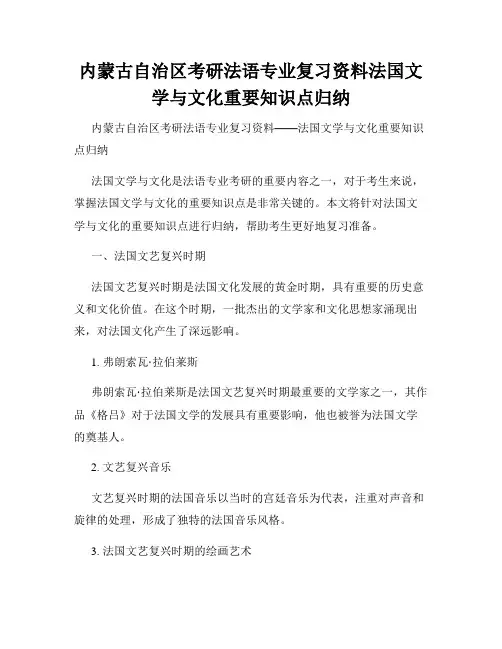 内蒙古自治区考研法语专业复习资料法国文学与文化重要知识点归纳

内蒙古自治区考研法语专业复习资料——法国文学与文化重要知识点归纳

法国文学与文化是法语专业考研的重要内容之一，对于考生来说，掌握法国文学与文化的重要知识点是非常关键的。本文将针对法国文学与文化的重要知识点进行归纳，帮助考生更好地复习准备。

一、法国文艺复兴时期

法国文艺复兴时期是法国文化发展的黄金时期，具有重要的历史意义和文化价值。在这个时期，一批杰出的文学家和文化思想家涌现出来，对法国文化产生了深远影响。

1. 弗朗索瓦·拉伯莱斯

弗朗索瓦·拉伯莱斯是法国文艺复兴时期最重要的文学家之一，其作品《格吕》对于法国文学的发展具有重要影响，他也被誉为法国文学的奠基人。

2. 文艺复兴音乐

文艺复兴时期的法国音乐以当时的宫廷音乐为代表，注重对声音和旋律的处理，形成了独特的法国音乐风格。

3. 法国文艺复兴时期的绘画艺术